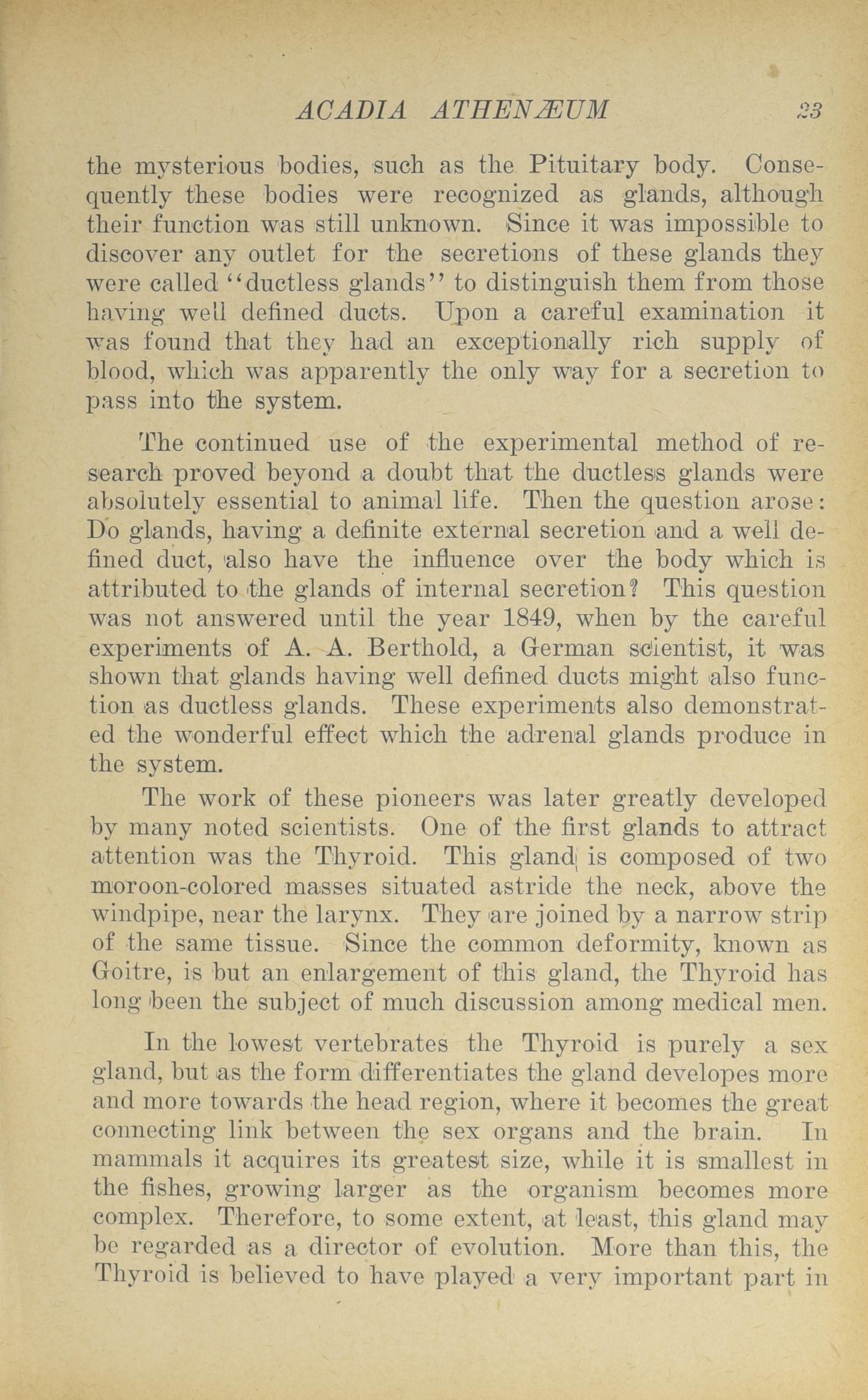 ACADIA ATHENÆUM 23

the mysterious bodies, such as the Pituitary body. Consequently these bodies were recognized as glands, although their function was still unknown. Since it was impossible to discover any outlet for the secretions of these glands they were called "ductless glands" to distinguish them from those having well defined ducts. Upon a careful examination it was found that they had an exceptionally rich supply of blood, which was apparently the only way for a secretion to pass into the system.

The continued use of the experimental method of research proved beyond a doubt that the ductless glands were absolutely essential to animal life. Then the question arose: Do glands, having a definite external secretion and a well defined duct, also have the influence over the body which is attributed to the glands of internal secretion? This question was not answered until the year 1849, when by the careful experiments of A. A. Berthold, a German scientist, it was shown that glands having well defined ducts might also function as ductless glands. These experiments also demonstrated the wonderful effect which the adrenal glands produce in the system.

The work of these pioneers was later greatly developed by many noted scientists. One of the first glands to attract attention was the Thyroid. This gland is composed of two moroon-colored masses situated astride the neck, above the windpipe, near the larynx. They are joined by a narrow strip of the same tissue. Since the common deformity, known as Goitre, is but an enlargement of this gland, the Thyroid has long been the subject of much discussion among medical men.

In the lowest vertebrates the Thyroid is purely a sex gland, but as the form differentiates the gland developes more and more towards the head region, where it becomes the great connecting link between the sex organs and the brain. In mammals it acquires its greatest size, while it is smallest in the fishes, growing larger as the organism becomes more complex. Therefore, to some extent, at least, this gland may be regarded as a director of evolution. More than this, the Thyroid is believed to have played a very important part in